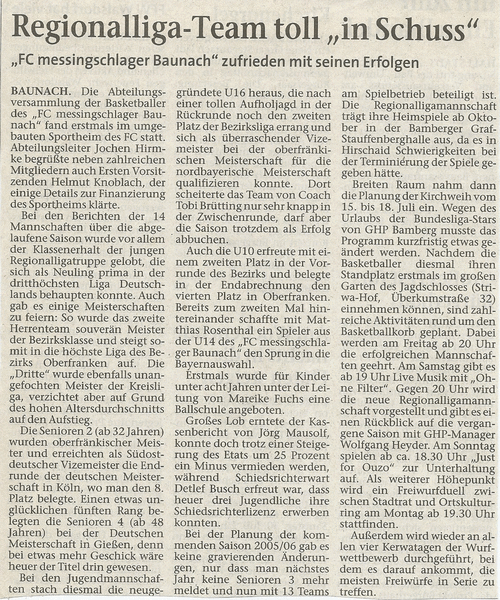 Regionalliga-Team toll „in Schuss“

„FC messingschlager Baunach“ zufrieden mit seinen Erfolgen

BAUNACH. Die Abteilungsversammlung der Basketballer des „FC messingschlager Baunach“ fand erstmals im umgebauten Sportheim des FC statt. Abteilungsleiter Jochen Hirmke begrüßte neben zahlreichen Mitgliedern auch Ersten Vorsitzenden Helmut Knoblach, der einige Details zur Finanzierung des Sportheims klärte.

Bei den Berichten der 14 Mannschaften über die abgelaufene Saison wurde vor allem der Klassenerhalt der jungen Regionalligatruppe gelobt, die sich als Neuling prima in der dritthöchsten Liga Deutschlands behaupten konnte. Auch gab es einige Meisterschaften zu feiern: So wurde das zweite Herrenteam souverän Meister der Bezirksklasse und steigt somit in die höchste Liga des Bezirks Oberfranken auf. Die „Dritte“ wurde ebenfalls unangefochten Meister der Kreisliga, verzichtet aber auf Grund des hohen Altersdurchschnitts auf den Aufstieg.

Die Senioren 2 (ab 32 Jahren) wurden oberfränkischer Meister und erreichten als Südostdeutscher Vizemeister die Endrunde der deutschen Meisterschaft in Köln, wo man den 8. Platz belegte. Einen etwas unglücklichen fünften Rang belegten die Senioren 4 (ab 48 Jahren) bei der Deutschen Meisterschaft in Gießen, denn bei etwas mehr Geschick wäre heuer der Titel drin gewesen.

Bei den Jugendmannschaften stach diesmal die neugegründete U16 heraus, die nach einer tollen Aufholjagd in der Rückrunde noch den zweiten Platz der Bezirksliga errang und sich als überraschender Vizemeister bei der oberfränkischen Meisterschaft für die nordbayerische Meisterschaft qualifizieren konnte. Dort scheiterte das Team von Coach Tobi Brütting nur sehr knapp in der Zwischenrunde, darf aber die Saison trotzdem als Erfolg abbuchen.

Auch die U10 erfreute mit einem zweiten Platz in der Vorrunde des Bezirks und belegte in der Endabrechnung den vierten Platz in Oberfranken. Bereits zum zweiten Mal hintereinander schaffte mit Matthias Rosenthal ein Spieler aus der U14 des „FC messingschlager Baunach“ den Sprung in die Bayernauswahl.

Erstmals wurde für Kinder unter acht Jahren unter der Leitung von Mareike Fuchs eine Ballschule angeboten.

Großes Lob erntete der Kassenbericht von Jörg Mausolf, konnte doch trotz einer Steigerung des Etats um 25 Prozent ein Minus vermieden werden, während Schiedsrichterwart Detlef Busch erfreut war, dass heuer drei Jugendliche ihre Schiedsrichterlizenz erwerben konnten.

Bei der Planung der kommenden Saison 2005/06 gab es keine gravierenden Änderungen, nur dass man nächstes Jahr keine Senioren 3 mehr meldet und nun mit 13 Teams am Spielbetrieb beteiligt ist. Die Regionalligamannschaft trägt ihre Heimspiele ab Oktober in der Bamberger Graf-Stauffenberghalle aus, da es in Hirschaid Schwierigkeiten bei der Terminierung der Spiele gegeben hätte.

Breiten Raum nahm dann die Planung der Kirchweih vom 15. bis 18. Juli ein. Wegen des Urlaubs der Bundesliga-Stars von GHP Bamberg musste das Programm kurzfristig etwas geändert werden. Nachdem die Basketballer diesmal ihren Standplatz erstmals im großen Garten des Jagdschlosses (Striwa-Hof, Überkumstraße 32) einnehmen können, sind zahlreiche Aktivitäten rund um den Basketballkorb geplant. Dabei werden am Freitag ab 20 Uhr die erfolgreichen Mannschaften geehrt. Am Samstag gibt es ab 19 Uhr Live Musik mit „Ohne Filter“. Gegen 20 Uhr wird die neue Regionalligamannschaft vorgestellt und gibt es einen Rückblick auf die vergangene Saison mit GHP-Manager Wolfgang Heyder. Am Sonntag spielen ab ca. 18.30 Uhr „Just for Ouzo“ zur Unterhaltung auf. Als weiterer Höhepunkt wird ein Freiwurfduell zwischen Stadtrat und Ortskulturring am Montag ab 19.30 Uhr stattfinden.

Außerdem wird wieder an allen vier Kerwatagen der Wurfwettbewerb durchgeführt, bei dem es darauf ankommt, die meisten Freiwürfe in Serie zu treffen.